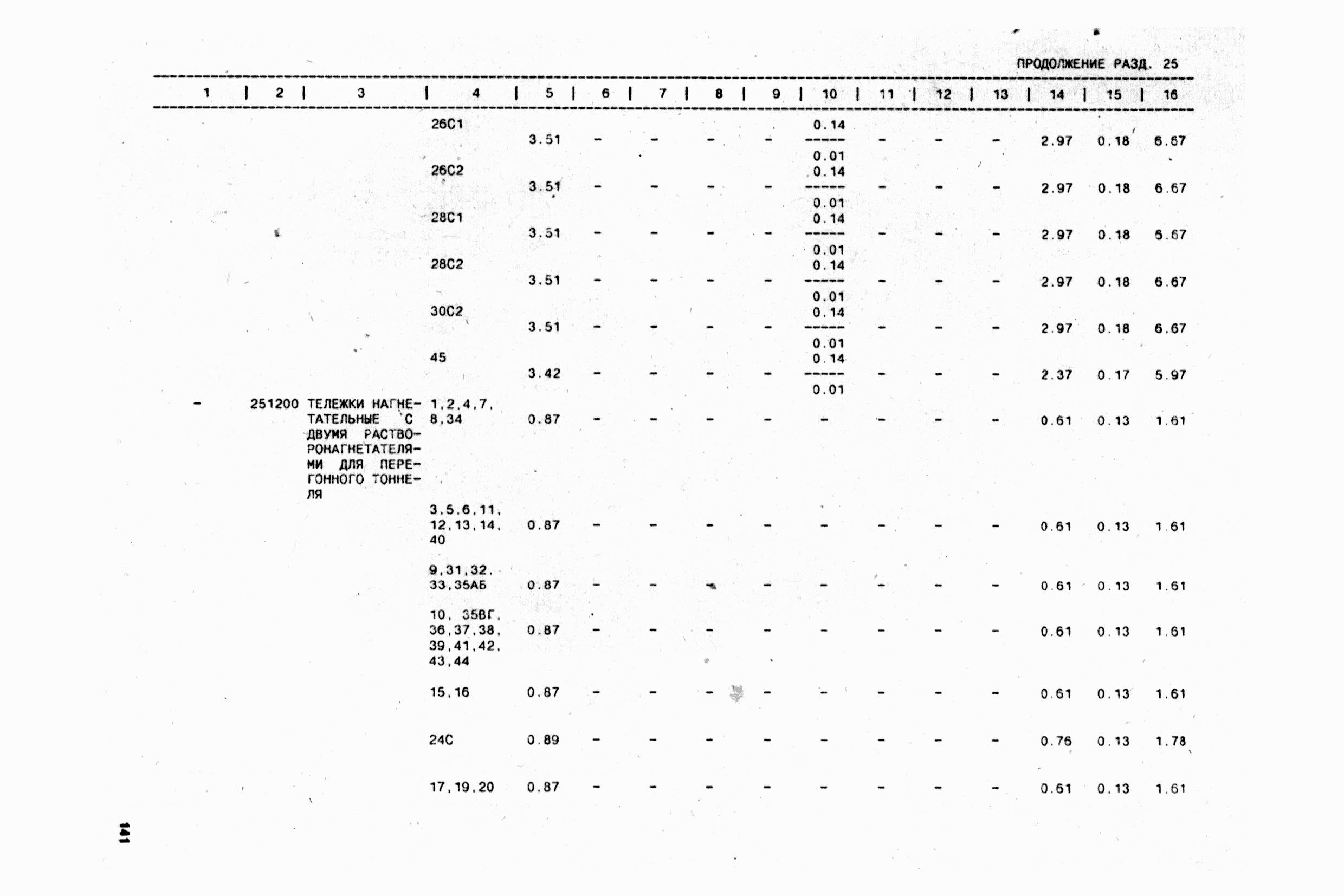 ПРОДОЛЖЕНИЕ РАЗД. 25

| 1 | 2 | 3 | 4 | 5 | 6 | 7 | 8 | 9 | 10 | 11 | 12 | 13 | 14 | 15 | 16 |
|---|---|---|---|---|---|---|---|---|---|---|---|---|---|---|---|
| | | | 26С1 | 3.51 | - | - | - | - | $\frac{0.14}{0.01}$ | - | - | - | 2.97 | 0.18 | 6.67 |
| | | | 26С2 | 3.51 | - | - | - | - | $\frac{0.14}{0.01}$ | - | - | - | 2.97 | 0.18 | 6.67 |
| | | | 28С1 | 3.51 | - | - | - | - | $\frac{0.14}{0.01}$ | - | - | - | 2.97 | 0.18 | 6.67 |
| | | | 28С2 | 3.51 | - | - | - | - | $\frac{0.14}{0.01}$ | - | - | - | 2.97 | 0.18 | 6.67 |
| | | | 30С2 | 3.51 | - | - | - | - | $\frac{0.14}{0.01}$ | - | - | - | 2.97 | 0.18 | 6.67 |
| | | | 45 | 3.42 | - | - | - | - | $\frac{0.14}{0.01}$ | - | - | - | 2.37 | 0.17 | 5.97 |
| - | 251200 | ТЕЛЕЖКИ НАГНЕТАТЕЛЬНЫЕ С ДВУМЯ РАСТВОРОНАГНЕТАТЕЛЯМИ ДЛЯ ПЕРЕГОННОГО ТОННЕЛЯ | 1,2,4,7, 8,34 | 0.87 | - | - | - | - | - | - | - | - | 0.61 | 0.13 | 1.61 |
| | | | 3,5,6,11, 12,13,14, 40 | 0.87 | - | - | - | - | - | - | - | - | 0.61 | 0.13 | 1.61 |
| | | | 9,31,32, 33,35АБ | 0.87 | - | - | - | - | - | - | - | - | 0.61 | 0.13 | 1.61 |
| | | | 10, 35ВГ, 36,37,38, 39,41,42, 43,44 | 0.87 | - | - | - | - | - | - | - | - | 0.61 | 0.13 | 1.61 |
| | | | 15,16 | 0.87 | - | - | - | - | - | - | - | - | 0.61 | 0.13 | 1.61 |
| | | | 24С | 0.89 | - | - | - | - | - | - | - | - | 0.76 | 0.13 | 1.78 |
| | | | 17,19,20 | 0.87 | - | - | - | - | - | - | - | - | 0.61 | 0.13 | 1.61 |

141